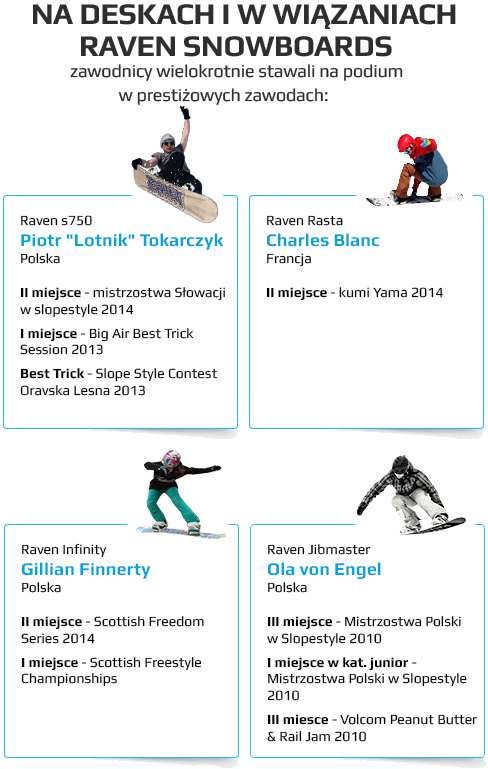 NA DESKACH I W WIĄZANIACH RAVEN SNOWBOARDS
zawodnicy wielokrotnie stawali na podium w prestiżowych zawodach:

Raven s750
Piotr "Lotnik" Tokarczyk
Polska

II miejsce - mistrzostwa Słowacji w slopestyle 2014

I miejsce - Big Air Best Trick Session 2013

Best Trick - Slope Style Contest Oravska Lesna 2013

Raven Rasta
Charles Blanc
Francja

II miejsce - kumi Yama 2014

Raven Infinity
Gillian Finnerty
Polska

II miejsce - Scottish Freedom Series 2014

I miejsce - Scottish Freestyle Championships

Raven Jibmaster
Ola von Engel
Polska

III miejsce - Mistrzostwa Polski w Slopestyle 2010

I miejsce w kat. junior - Mistrzostwa Polski w Slopestyle 2010

III miesce - Volcom Peanut Butter & Rail Jam 2010